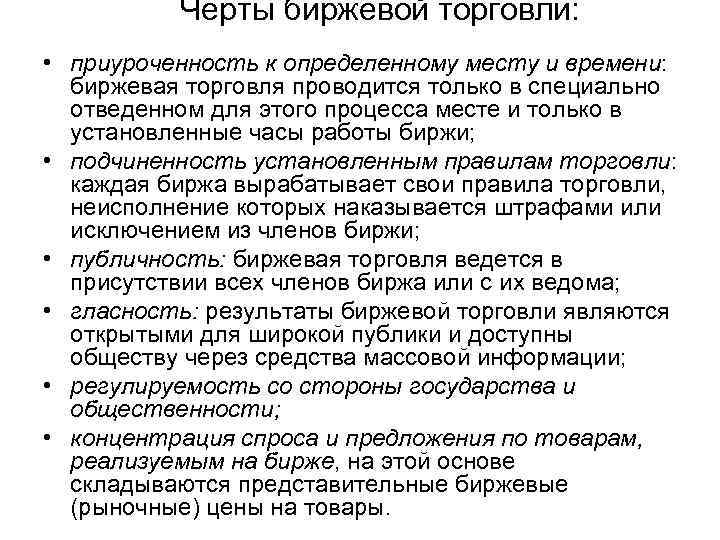 Черты биржевой торговли:

• приуроченность к определенному месту и времени: биржевая торговля проводится только в специально отведенном для этого процесса месте и только в установленные часы работы биржи;
• подчиненность установленным правилам торговли: каждая биржа вырабатывает свои правила торговли, неисполнение которых наказывается штрафами или исключением из членов биржи;
• публичность: биржевая торговля ведется в присутствии всех членов биржа или с их ведома;
• гласность: результаты биржевой торговли являются открытыми для широкой публики и доступны обществу через средства массовой информации;
• регулируемость со стороны государства и общественности;
• концентрация спроса и предложения по товарам, реализуемым на бирже, на этой основе складываются представительные биржевые (рыночные) цены на товары.